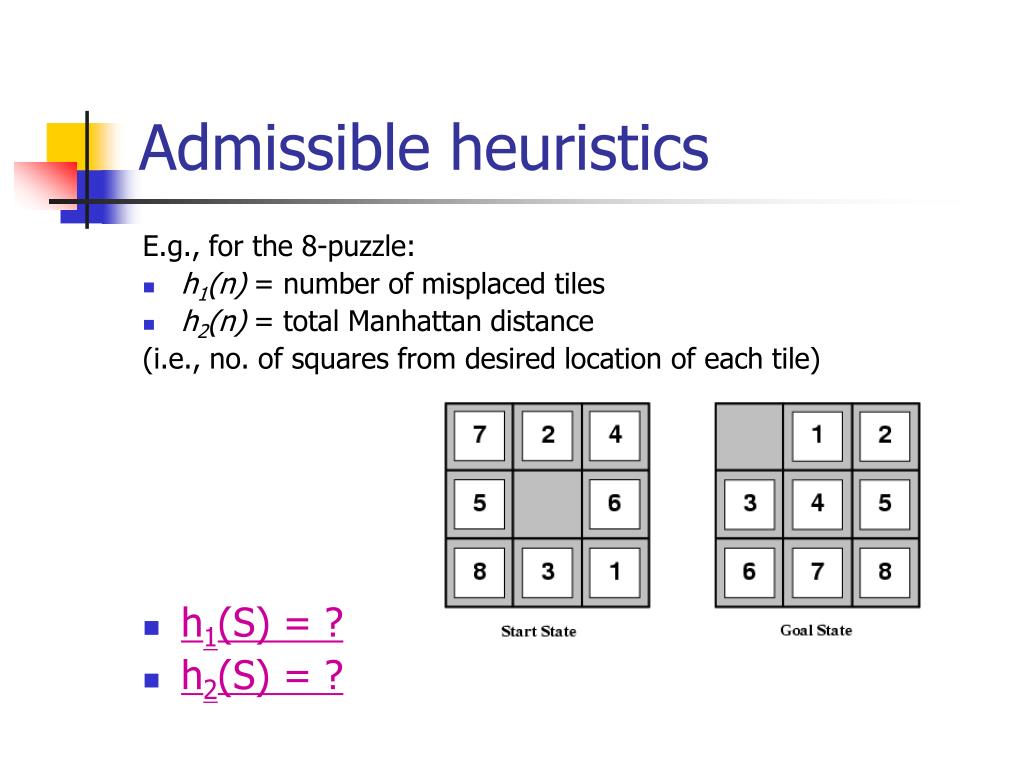 Admissible heuristics

E.g., for the 8-puzzle:
- $h_1(n)$ = number of misplaced tiles
- $h_2(n)$ = total Manhattan distance
(i.e., no. of squares from desired location of each tile)

| 7 | 2 | 4 |
|---|---|---|
| 5 |   | 6 |
| 8 | 3 | 1 |

Start State

|   | 1 | 2 |
|---|---|---|
| 3 | 4 | 5 |
| 6 | 7 | 8 |

Goal State

- $h_1(S) = ?$
- $h_2(S) = ?$